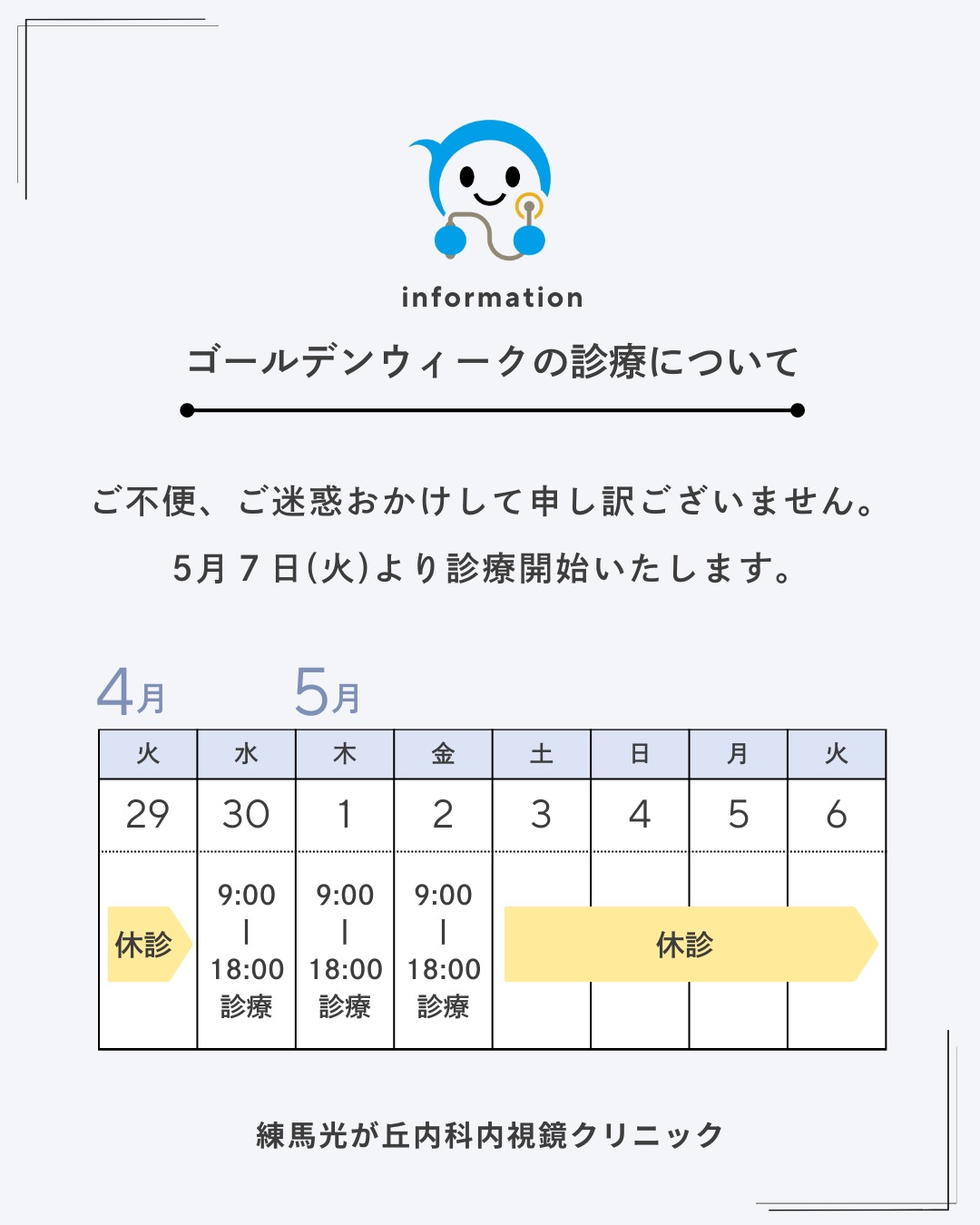 information

ゴールデンウィークの診療について

ご不便、ご迷惑おかけして申し訳ございません。

5月7日(火)より診療開始いたします。

4月 5月

| 火 | 水 | 木 | 金 | 土 | 日 | 月 | 火 |
|---|---|---|---|---|---|---|---|
| 29 | 30 | 1 | 2 | 3 | 4 | 5 | 6 |
| 休診 | 9:00 ｜ 18:00 診療 | 9:00 ｜ 18:00 診療 | 9:00 ｜ 18:00 診療 | 休診 | | | |

練馬光が丘内科内視鏡クリニック